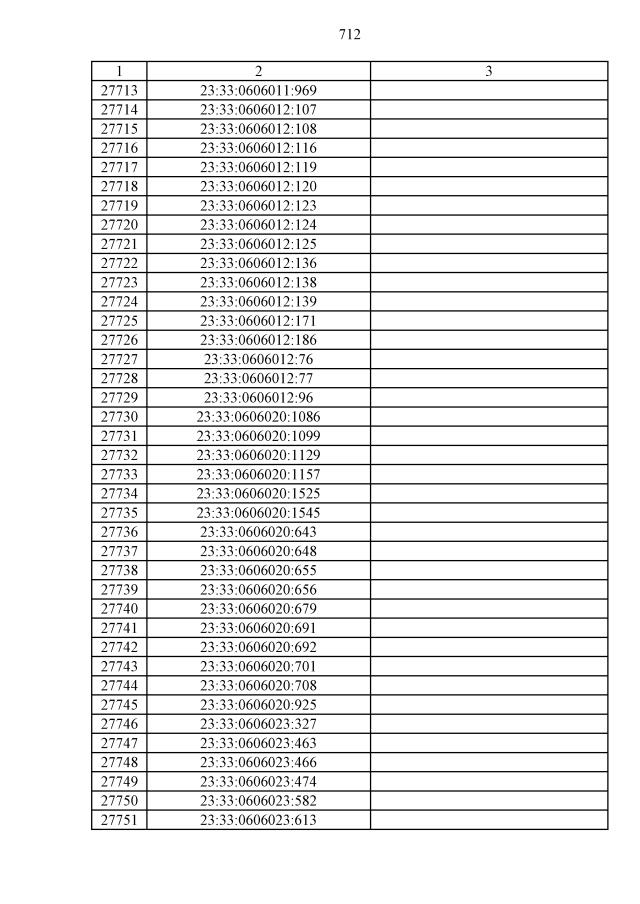 712

| 1 | 2 | 3 |
|---|---|---|
| 27713 | 23:33:0606011:969 | |
| 27714 | 23:33:0606012:107 | |
| 27715 | 23:33:0606012:108 | |
| 27716 | 23:33:0606012:116 | |
| 27717 | 23:33:0606012:119 | |
| 27718 | 23:33:0606012:120 | |
| 27719 | 23:33:0606012:123 | |
| 27720 | 23:33:0606012:124 | |
| 27721 | 23:33:0606012:125 | |
| 27722 | 23:33:0606012:136 | |
| 27723 | 23:33:0606012:138 | |
| 27724 | 23:33:0606012:139 | |
| 27725 | 23:33:0606012:171 | |
| 27726 | 23:33:0606012:186 | |
| 27727 | 23:33:0606012:76 | |
| 27728 | 23:33:0606012:77 | |
| 27729 | 23:33:0606012:96 | |
| 27730 | 23:33:0606020:1086 | |
| 27731 | 23:33:0606020:1099 | |
| 27732 | 23:33:0606020:1129 | |
| 27733 | 23:33:0606020:1157 | |
| 27734 | 23:33:0606020:1525 | |
| 27735 | 23:33:0606020:1545 | |
| 27736 | 23:33:0606020:643 | |
| 27737 | 23:33:0606020:648 | |
| 27738 | 23:33:0606020:655 | |
| 27739 | 23:33:0606020:656 | |
| 27740 | 23:33:0606020:679 | |
| 27741 | 23:33:0606020:691 | |
| 27742 | 23:33:0606020:692 | |
| 27743 | 23:33:0606020:701 | |
| 27744 | 23:33:0606020:708 | |
| 27745 | 23:33:0606020:925 | |
| 27746 | 23:33:0606023:327 | |
| 27747 | 23:33:0606023:463 | |
| 27748 | 23:33:0606023:466 | |
| 27749 | 23:33:0606023:474 | |
| 27750 | 23:33:0606023:582 | |
| 27751 | 23:33:0606023:613 | |